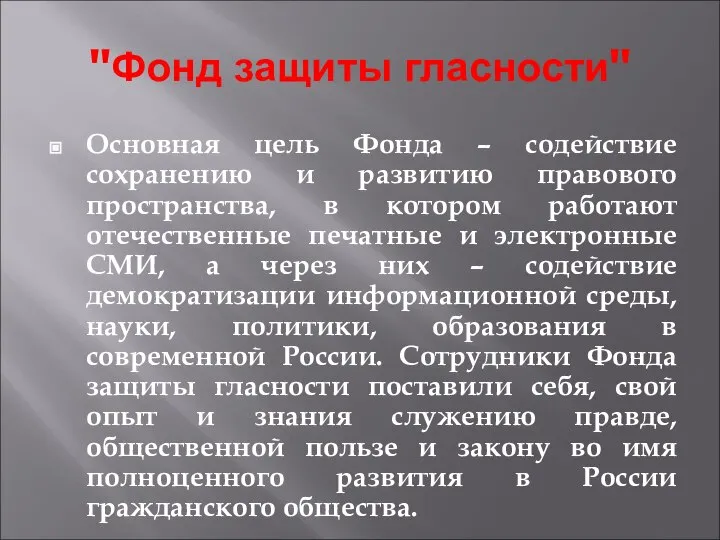 "Фонд защиты гласности"

Основная цель Фонда – содействие сохранению и развитию правового пространства, в котором работают отечественные печатные и электронные СМИ, а через них – содействие демократизации информационной среды, науки, политики, образования в современной России. Сотрудники Фонда защиты гласности поставили себя, свой опыт и знания служению правде, общественной пользе и закону во имя полноценного развития в России гражданского общества.